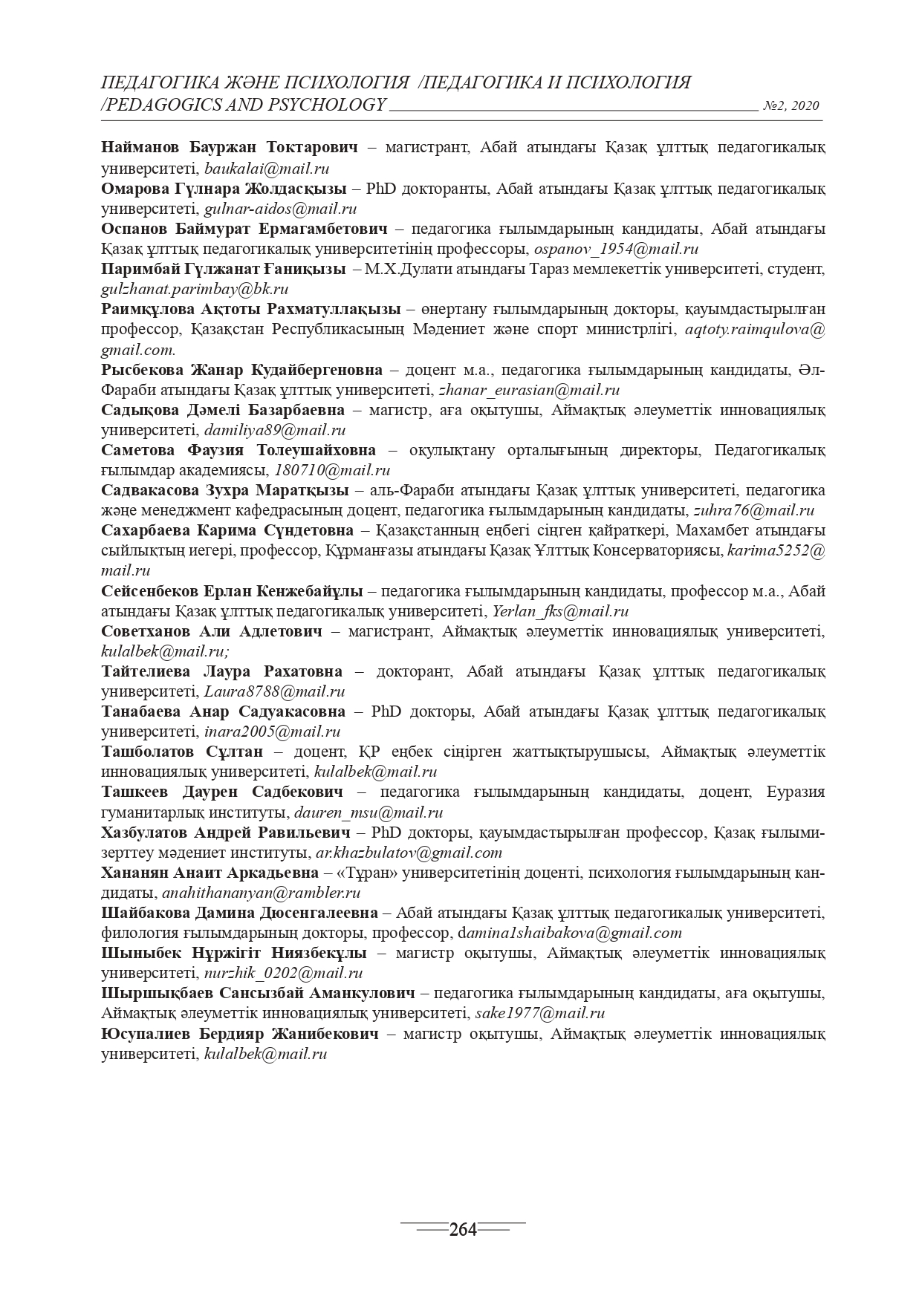 ПЕДАГОГИКА ЖӘНЕ ПСИХОЛОГИЯ /ПЕДАГОГИКА И ПСИХОЛОГИЯ /PEDAGOGICS AND PSYCHOLOGY №2, 2020

Найманов Бауржан Токтарович – магистрант, Абай атындағы Қазақ ұлттық педагогикалық университеті, baukalai@mail.ru
Омарова Гүлнара Жолдасқызы – PhD докторанты, Абай атындағы Қазақ ұлттық педагогикалық университеті, gulnar-aidos@mail.ru
Оспанов Баймурат Ермагамбетович – педагогика ғылымдарының кандидаты, Абай атындағы Қазақ ұлттық педагогикалық университетінің профессоры, ospanov_1954@mail.ru
Паримбай Гүлжанат Ғаниқызы – М.Х.Дулати атындағы Тараз мемлекеттік университеті, студент, gulzhanat.parimbay@bk.ru
Раимқұлова Ақтоты Рахматуллақызы – өнертану ғылымдарының докторы, қауымдастырылған профессор, Қазақстан Республикасының Мәдениет және спорт министрлігі, aqtoty.raimqulova@gmail.com.
Рысбекова Жанар Кудайбергеновна – доцент м.а., педагогика ғылымдарының кандидаты, Әл-Фараби атындағы Қазақ ұлттық университеті, zhanar_eurasian@mail.ru
Садықова Дәмелі Базарбаевна – магистр, аға оқытушы, Аймақтық әлеуметтік инновациялық университеті, damiliya89@mail.ru
Саметова Фаузия Толеушайховна – оқулықтану орталығының директоры, Педагогикалық ғылымдар академиясы, 180710@mail.ru
Садвакасова Зухра Маратқызы – аль-Фараби атындағы Қазақ ұлттық университеті, педагогика және менеджмент кафедрасының доцент, педагогика ғылымдарының кандидаты, zuhra76@mail.ru
Сахарбаева Карима Сүндетовна – Қазақстанның еңбегі сіңген қайраткері, Махамбет атындағы сыйлықтың иегері, профессор, Құрманғазы атындағы Қазақ Ұлттық Консерваториясы, karima5252@mail.ru
Сейсенбеков Ерлан Кенжебайұлы – педагогика ғылымдарының кандидаты, профессор м.а., Абай атындағы Қазақ ұлттық педагогикалық университеті, Yerlan_fks@mail.ru
Советханов Али Адлетович – магистрант, Аймақтық әлеуметтік инновациялық университеті, kulalbek@mail.ru;
Тайтелиева Лаура Рахатовна – докторант, Абай атындағы Қазақ ұлттық педагогикалық университеті, Laura8788@mail.ru
Танабаева Анар Садуакасовна – PhD докторы, Абай атындағы Қазақ ұлттық педагогикалық университеті, inara2005@mail.ru
Ташболатов Сұлтан – доцент, ҚР еңбек сіңірген жаттықтырушысы, Аймақтық әлеуметтік инновациялық университеті, kulalbek@mail.ru
Ташкеев Даурен Садбекович – педагогика ғылымдарының кандидаты, доцент, Еуразия гуманитарлық институты, dauren_msu@mail.ru
Хазбулатов Андрей Равильевич – PhD докторы, қауымдастырылған профессор, Қазақ ғылыми-зерттеу мәдениет институты, ar.khazbulatov@gmail.com
Хананян Анаит Аркадьевна – «Тұран» университетінің доценті, психология ғылымдарының кандидаты, anahithananyan@rambler.ru
Шайбакова Дамина Дюсенгалеевна – Абай атындағы Қазақ ұлттық педагогикалық университеті, филология ғылымдарының докторы, профессор, damina1shaibakova@gmail.com
Шыныбек Нұржігіт Ниязбекұлы – магистр оқытушы, Аймақтық әлеуметтік инновациялық университеті, nurzhik_0202@mail.ru
Шыршықбаев Сансызбай Аманкулович – педагогика ғылымдарының кандидаты, аға оқытушы, Аймақтық әлеуметтік инновациялық университеті, sake1977@mail.ru
Юсупалиев Бердияр Жанибекович – магистр оқытушы, Аймақтық әлеуметтік инновациялық университеті, kulalbek@mail.ru

264